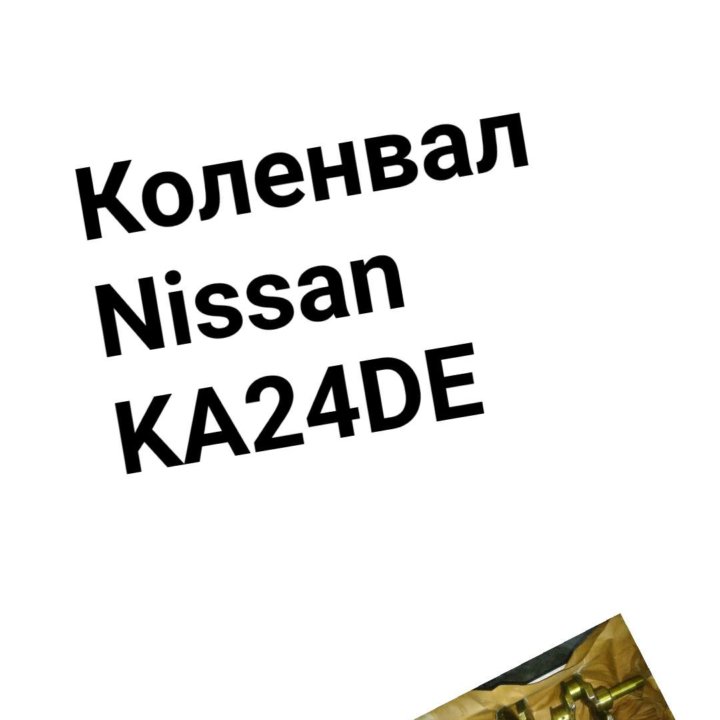 Коленвал
Nissan
KA24DE